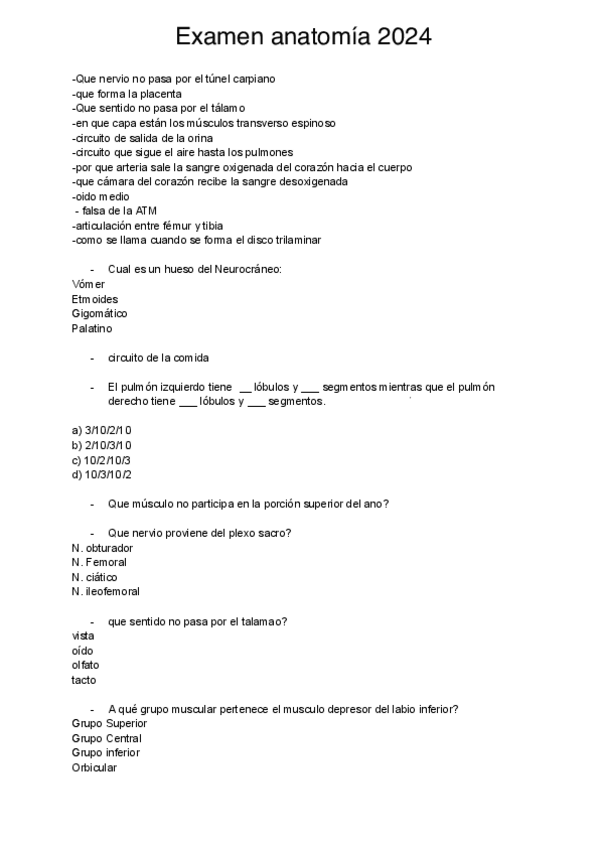 Examen anatomía 2024

-Que nervio no pasa por el túnel carpiano
-que forma la placenta
-Que sentido no pasa por el tálamo
-en que capa están los músculos transverso espinoso
-circuito de salida de la orina
-circuito que sigue el aire hasta los pulmones
-por que arteria sale la sangre oxigenada del corazón hacia el cuerpo
-que cámara del corazón recibe la sangre desoxigenada
-oido medio
- falsa de la ATM
-articulación entre fémur y tibia
-como se llama cuando se forma el disco trilaminar

- Cual es un hueso del Neurocráneo:
Vómer
Etmoides
Gigomático
Palatino

- circuito de la comida

- El pulmón izquierdo tiene __ lóbulos y ___ segmentos mientras que el pulmón derecho tiene ___ lóbulos y ___ segmentos.

a) 3/10/2/10
b) 2/10/3/10
c) 10/2/10/3
d) 10/3/10/2

- Que músculo no participa en la porción superior del ano?

- Que nervio proviene del plexo sacro?
N. obturador
N. Femoral
N. ciático
N. ileofemoral

- que sentido no pasa por el talamao?
vista
oído
olfato
tacto

- A qué grupo muscular pertenece el musculo depresor del labio inferior?
Grupo Superior
Grupo Central
Grupo inferior
Orbicular